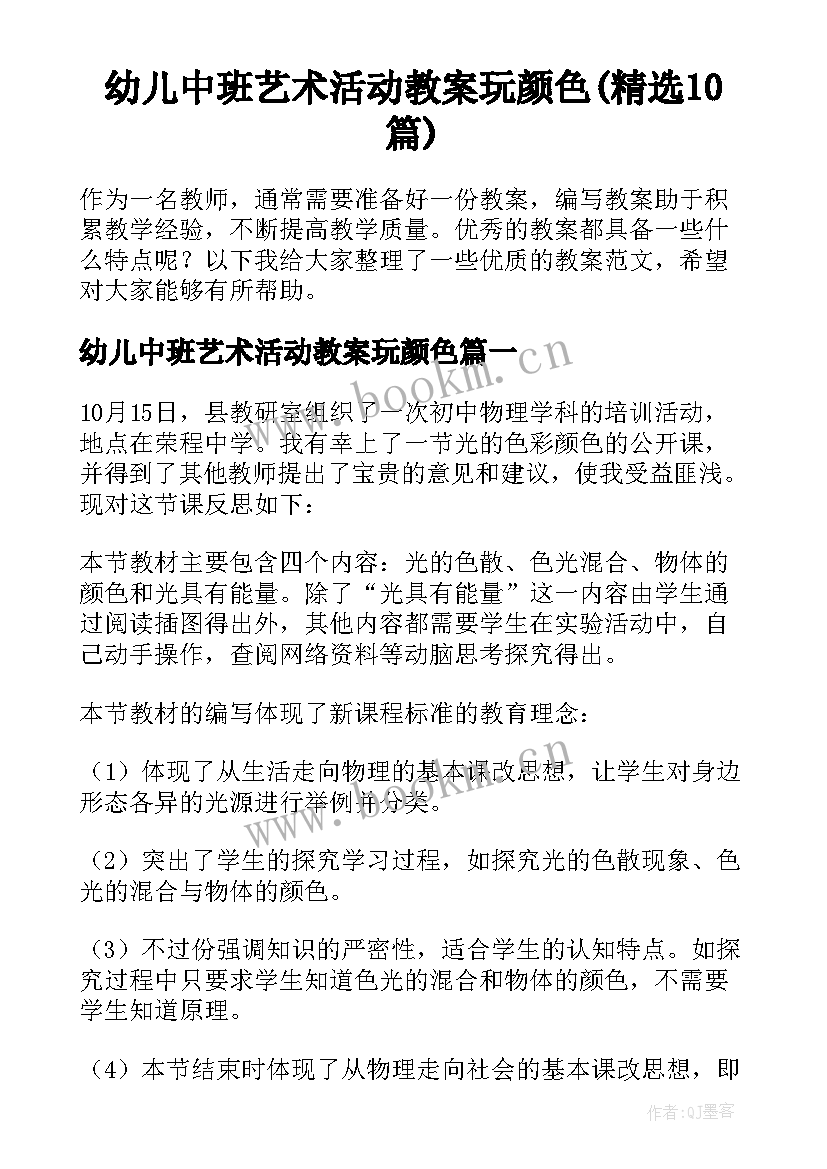 幼儿中班艺术活动教案玩颜色(精选10篇)

作为一名教师，通常需要准备好一份教案，编写教案助于积累教学经验，不断提高教学质量。优秀的教案都具备一些什么特点呢？以下我给大家整理了一些优质的教案范文，希望对大家能够有所帮助。

幼儿中班艺术活动教案玩颜色篇一

www.bookm.cn

10月15日，县教研室组织了一次初中物理学科的培训活动，地点在荣程中学。我有幸上了一节光的色彩颜色的公开课，并得到了其他教师提出了宝贵的意见和建议，使我受益匪浅。现对这节课反思如下：

本节教材主要包含四个内容：光的色散、色光混合、物体的颜色和光具有能量。除了“光具有能量”这一内容由学生通过阅读插图得出外，其他内容都需要学生在实验活动中，自己动手操作，查阅网络资料等动脑思考探究得出。

本节教材的编写体现了新课程标准的教育理念：

（1）体现了从生活走向物理的基本课改思想，让学生对身边形态各异的光源进行举例并分类。

www.bookm.cn

（2）突出了学生的探究学习过程，如探究光的色散现象、色光的混合与物体的颜色。

（3）不过份强调知识的严密性，适合学生的认知特点。如探究过程中只要求学生知道色光的混合和物体的颜色，不需要学生知道原理。

（4）本节结束时体现了从物理走向社会的基本课改思想，即

作者:QJ墨客